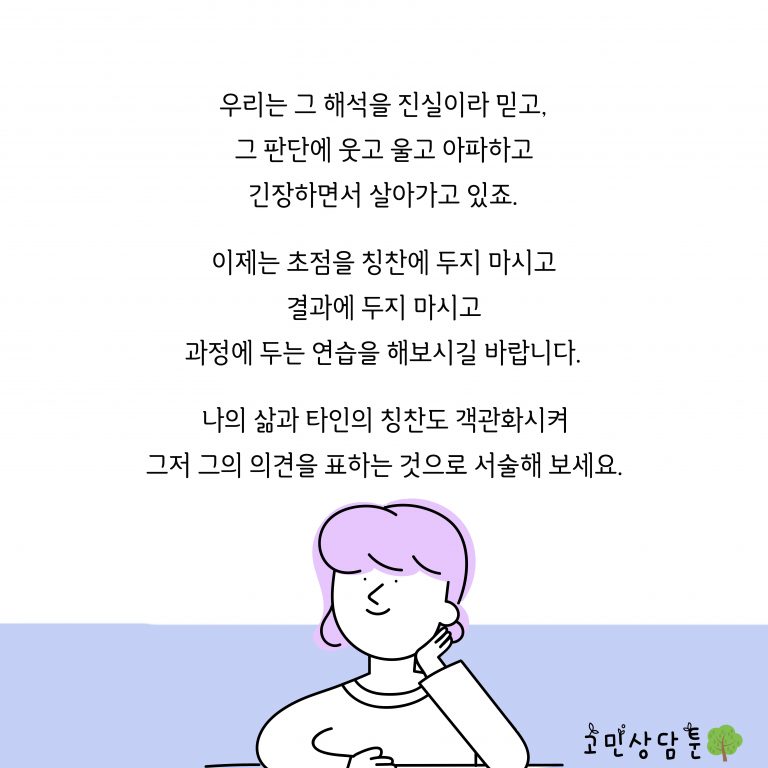 우리는 그 해석을 진실이라 믿고,
그 판단에 웃고 울고 아파하고
긴장하면서 살아가고 있죠.

이제는 초점을 칭찬에 두지 마시고
결과에 두지 마시고
과정에 두는 연습을 해보시길 바랍니다.

나의 삶과 타인의 칭찬도 객관화시켜
그저 그의 의견을 표하는 것으로 서술해 보세요.

고민상담툰